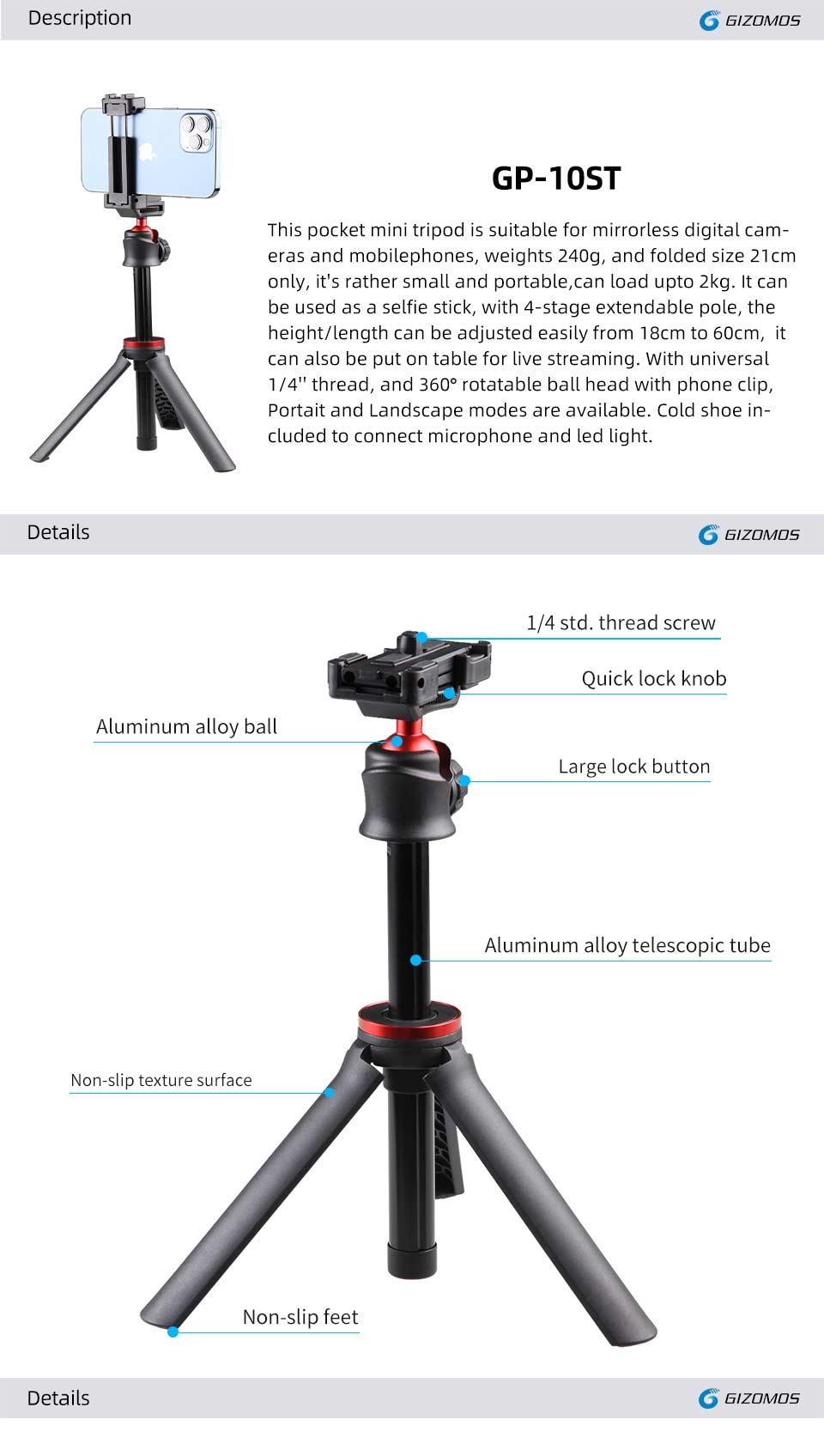 Description

GIZOMOS

GP-10ST

This pocket mini tripod is suitable for mirrorless digital cameras and mobilephones, weights 240g, and folded size 21cm only, it's rather small and portable,can load upto 2kg. It can be used as a selfie stick, with 4-stage extendable pole, the height/length can be adjusted easily from 18cm to 60cm, it can also be put on table for live streaming. With universal 1/4'' thread, and 360° rotatable ball head with phone clip, Portait and Landscape modes are available. Cold shoe included to connect microphone and led light.

Details

GIZOMOS

1/4 std. thread screw

Quick lock knob

Aluminum alloy ball

Large lock button

Aluminum alloy telescopic tube

Non-slip texture surface

Non-slip feet

Details

GIZOMOS